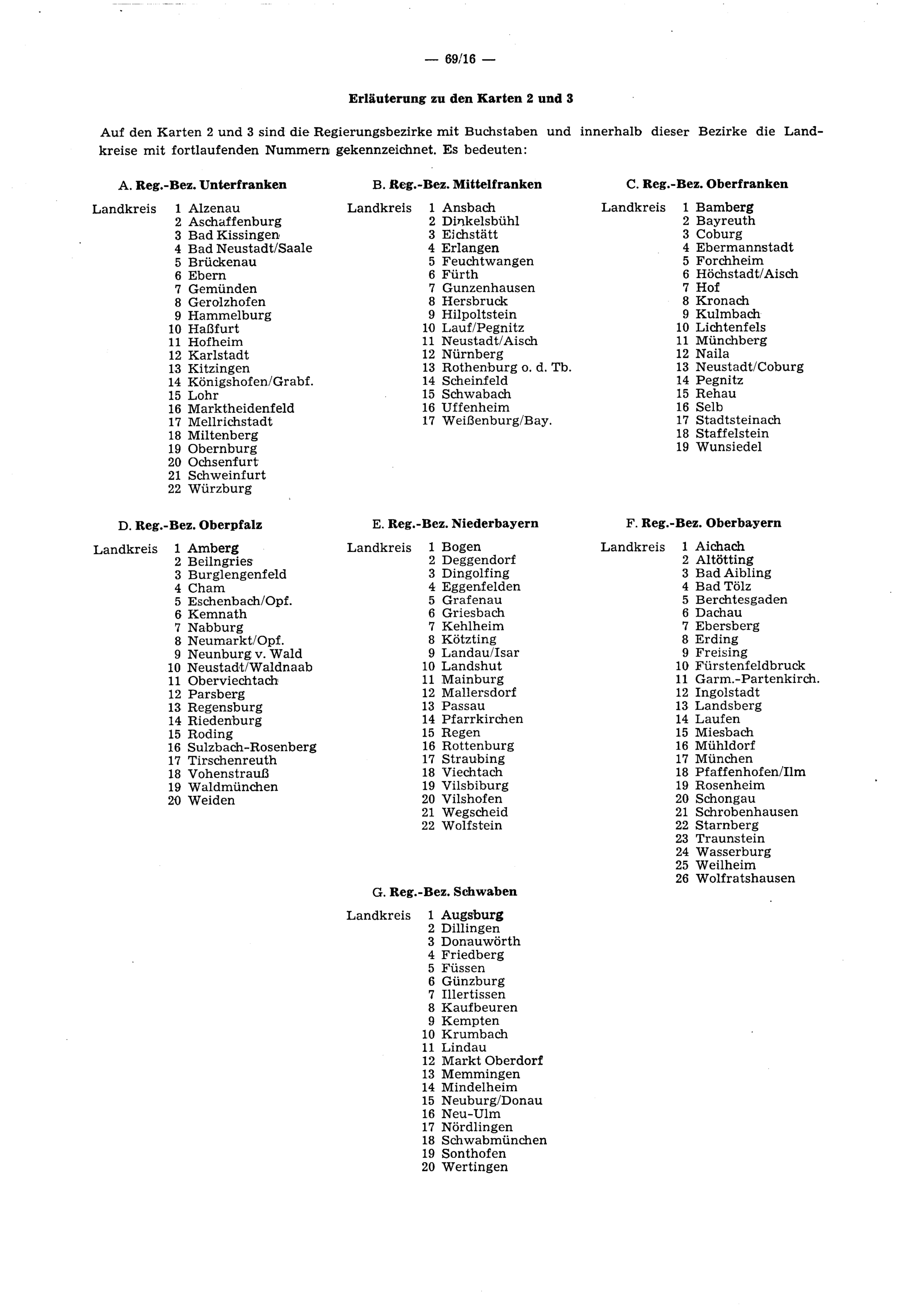 — 69/16 —

Erläuterung zu den Karten 2 und 3

Auf den Karten 2 und 3 sind die Regierungsbezirke mit Buchstaben und innerhalb dieser Bezirke die Landkreise mit fortlaufenden Nummern gekennzeichnet. Es bedeuten:

A. Reg.-Bez. Unterfranken

Landkreis 1 Alzenau
2 Aschaffenburg
3 Bad Kissingen
4 Bad Neustadt/Saale
5 Brückenau
6 Ebern
7 Gemünden
8 Gerolzhofen
9 Hammelburg
10 Haßfurt
11 Hofheim
12 Karlstadt
13 Kitzingen
14 Königshofen/Grabf.
15 Lohr
16 Marktheidenfeld
17 Mellrichstadt
18 Miltenberg
19 Obernburg
20 Ochsenfurt
21 Schweinfurt
22 Würzburg

B. Reg.-Bez. Mittelfranken

Landkreis 1 Ansbach
2 Dinkelsbühl
3 Eichstätt
4 Erlangen
5 Feuchtwangen
6 Fürth
7 Gunzenhausen
8 Hersbruck
9 Hilpoltstein
10 Lauf/Pegnitz
11 Neustadt/Aisch
12 Nürnberg
13 Rothenburg o. d. Tb.
14 Scheinfeld
15 Schwabach
16 Uffenheim
17 Weißenburg/Bay.

C. Reg.-Bez. Oberfranken

Landkreis 1 Bamberg
2 Bayreuth
3 Coburg
4 Ebermannstadt
5 Forchheim
6 Höchstadt/Aisch
7 Hof
8 Kronach
9 Kulmbach
10 Lichtenfels
11 Münchberg
12 Naila
13 Neustadt/Coburg
14 Pegnitz
15 Rehau
16 Selb
17 Stadtsteinach
18 Staffelstein
19 Wunsiedel

D. Reg.-Bez. Oberpfalz

Landkreis 1 Amberg
2 Beilngries
3 Burglengenfeld
4 Cham
5 Eschenbach/Opf.
6 Kemnath
7 Nabburg
8 Neumarkt/Opf.
9 Neunburg v. Wald
10 Neustadt/Waldnaab
11 Oberviechtach
12 Parsberg
13 Regensburg
14 Riedenburg
15 Roding
16 Sulzbach-Rosenberg
17 Tirschenreuth
18 Vohenstrauß
19 Waldmünchen
20 Weiden

E. Reg.-Bez. Niederbayern

Landkreis 1 Bogen
2 Deggendorf
3 Dingolfing
4 Eggenfelden
5 Grafenau
6 Griesbach
7 Kehlheim
8 Kötzting
9 Landau/Isar
10 Landshut
11 Mainburg
12 Mallersdorf
13 Passau
14 Pfarrkirchen
15 Regen
16 Rottenburg
17 Straubing
18 Viechtach
19 Vilsbiburg
20 Vilshofen
21 Wegscheid
22 Wolfstein

F. Reg.-Bez. Oberbayern

Landkreis 1 Aichach
2 Altötting
3 Bad Aibling
4 Bad Tölz
5 Berchtesgaden
6 Dachau
7 Ebersberg
8 Erding
9 Freising
10 Fürstenfeldbruck
11 Garm.-Partenkirch.
12 Ingolstadt
13 Landsberg
14 Laufen
15 Miesbach
16 Mühldorf
17 München
18 Pfaffenhofen/Ilm
19 Rosenheim
20 Schongau
21 Schrobenhausen
22 Starnberg
23 Traunstein
24 Wasserburg
25 Weilheim
26 Wolfratshausen

G. Reg.-Bez. Schwaben

Landkreis 1 Augsburg
2 Dillingen
3 Donauwörth
4 Friedberg
5 Füssen
6 Günzburg
7 Illertissen
8 Kaufbeuren
9 Kempten
10 Krumbach
11 Lindau
12 Markt Oberdorf
13 Memmingen
14 Mindelheim
15 Neuburg/Donau
16 Neu-Ulm
17 Nördlingen
18 Schwabmünchen
19 Sonthofen
20 Wertingen